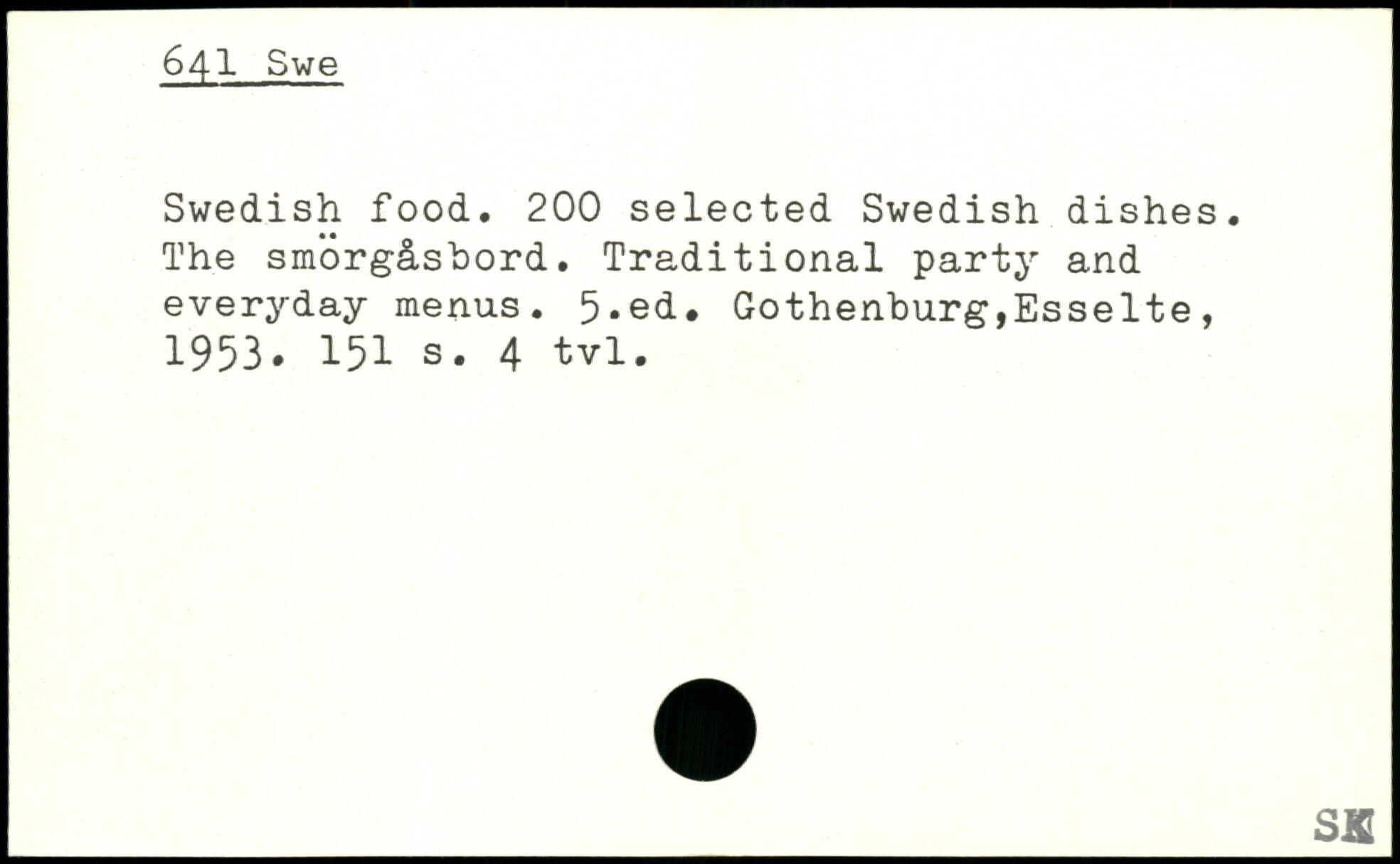 641 Swe

Swedish food. 200 selected Swedish dishes. The smörgåsbord. Traditional party and everyday menus. 5.ed. Gothenburg,Esselte, 1953. 151 s. 4 tvl.

SK